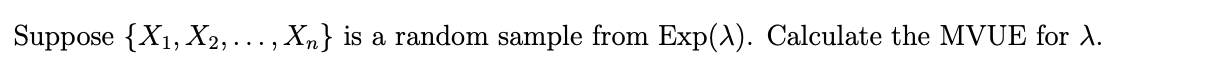 Suppose $\{X_1, X_2, \ldots, X_n\}$ is a random sample from $\text{Exp}(\lambda)$. Calculate the MVUE for $\lambda$.